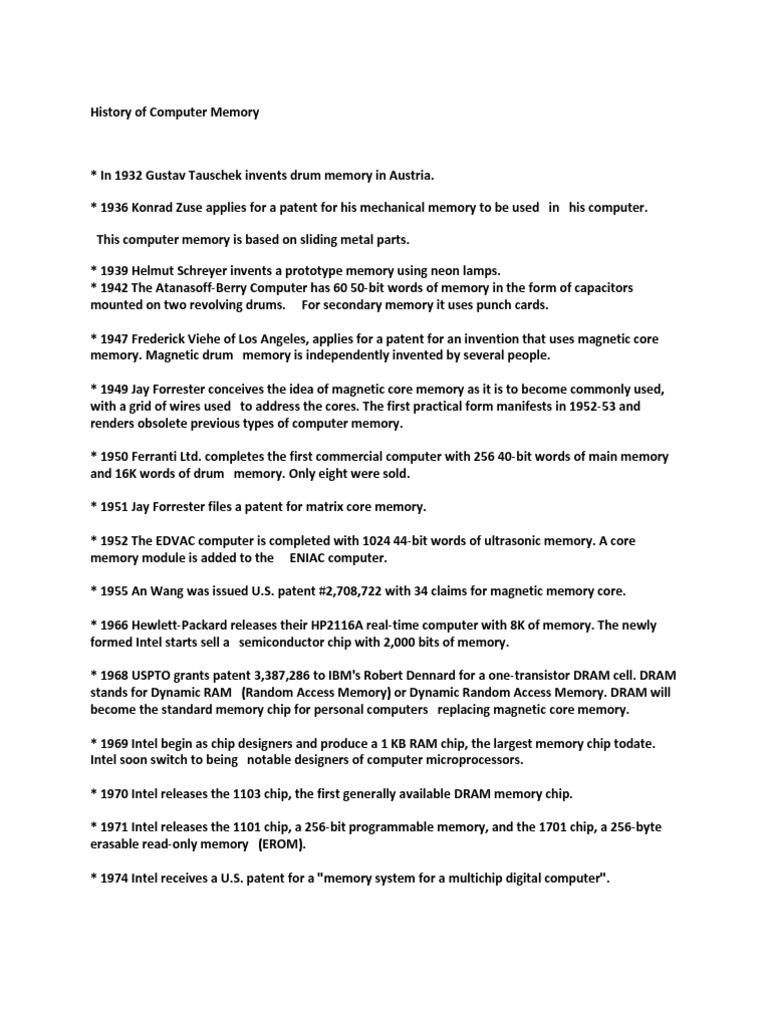 History of Computer Memory

* In 1932 Gustav Tauschek invents drum memory in Austria.

* 1936 Konrad Zuse applies for a patent for his mechanical memory to be used in his computer.

This computer memory is based on sliding metal parts.

* 1939 Helmut Schreyer invents a prototype memory using neon lamps.
* 1942 The Atanasoff-Berry Computer has 60 50-bit words of memory in the form of capacitors mounted on two revolving drums. For secondary memory it uses punch cards.

* 1947 Frederick Viehe of Los Angeles, applies for a patent for an invention that uses magnetic core memory. Magnetic drum memory is independently invented by several people.

* 1949 Jay Forrester conceives the idea of magnetic core memory as it is to become commonly used, with a grid of wires used to address the cores. The first practical form manifests in 1952-53 and renders obsolete previous types of computer memory.

* 1950 Ferranti Ltd. completes the first commercial computer with 256 40-bit words of main memory and 16K words of drum memory. Only eight were sold.

* 1951 Jay Forrester files a patent for matrix core memory.

* 1952 The EDVAC computer is completed with 1024 44-bit words of ultrasonic memory. A core memory module is added to the ENIAC computer.

* 1955 An Wang was issued U.S. patent #2,708,722 with 34 claims for magnetic memory core.

* 1966 Hewlett-Packard releases their HP2116A real-time computer with 8K of memory. The newly formed Intel starts sell a semiconductor chip with 2,000 bits of memory.

* 1968 USPTO grants patent 3,387,286 to IBM's Robert Dennard for a one-transistor DRAM cell. DRAM stands for Dynamic RAM (Random Access Memory) or Dynamic Random Access Memory. DRAM will become the standard memory chip for personal computers replacing magnetic core memory.

* 1969 Intel begin as chip designers and produce a 1 KB RAM chip, the largest memory chip todate. Intel soon switch to being notable designers of computer microprocessors.

* 1970 Intel releases the 1103 chip, the first generally available DRAM memory chip.

* 1971 Intel releases the 1101 chip, a 256-bit programmable memory, and the 1701 chip, a 256-byte erasable read-only memory (EROM).

* 1974 Intel receives a U.S. patent for a "memory system for a multichip digital computer".